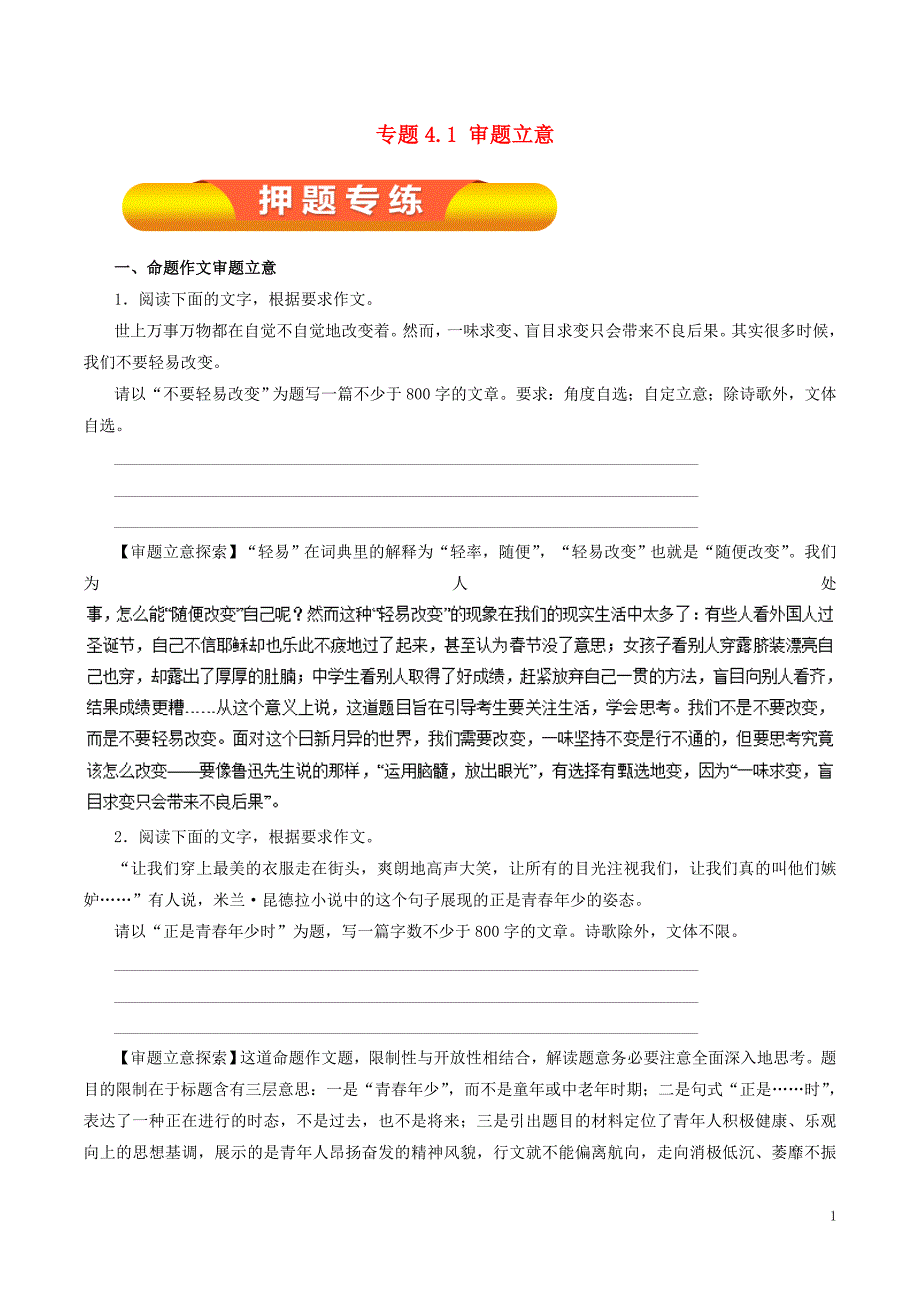 专题 4.1 审题立意

押题专练

一、命题作文审题立意

1．阅读下面的文字，根据要求作文。

世上万事万物都在自觉不自觉地改变着。然而，一味求变、盲目求变只会带来不良后果。其实很多时候，我们不要轻易改变。

请以“不要轻易改变”为题写一篇不少于 800 字的文章。要求：角度自选；自定立意；除诗歌外，文体自选。

【审题立意探索】“轻易”在词典里的解释为“轻率，随便”，“轻易改变”也就是“随便改变”。我们为人处事，怎么能“随便改变”自己呢？然而这种“轻易改变”的现象在我们的现实生活中太多了：有些人看外国人过圣诞节，自己不信耶稣却也乐此不疲地过了起来，甚至认为春节没了意思；女孩子看别人穿露脐装漂亮自己也穿，却露出了厚厚的肚腩；中学生看别人取得了好成绩，赶紧放弃自己一贯的方法，盲目向别人看齐，结果成绩更糟……从这个意义上说，这道题目旨在引导考生要关注生活，学会思考。我们不是不要改变，而是不要轻易改变。面对这个日新月异的世界，我们需要改变，一味坚持不变是行不通的，但要思考究竟该怎么改变——要像鲁迅先生说的那样，“运用脑髓，放出眼光”，有选择有甄选地变，因为“一味求变，盲目求变只会带来不良后果”。

2．阅读下面的文字，根据要求作文。

“让我们穿上最美的衣服走在街头，爽朗地高声大笑，让所有的目光注视我们，让我们真的叫他们嫉妒……”有人说，米兰·昆德拉小说中的这个句子展现的正是青春年少的姿态。

请以“正是青春年少时”为题，写一篇字数不少于 800 字的文章。诗歌除外，文体不限。

【审题立意探索】这道命题作文题，限制性与开放性相结合，解读题意务必要注意全面深入地思考。题目的限制在于标题含有三层意思：一是“青春年少”，而不是童年或中老年时期；二是句式“正是……时”，表达了一种正在进行的时态，不是过去，也不是将来；三是引出题目的材料定位了青年人积极健康、乐观向上的思想基调，展示的是青年人昂扬奋发的精神风貌，行文就不能偏离航向，走向消极低沉、萎靡不振

1